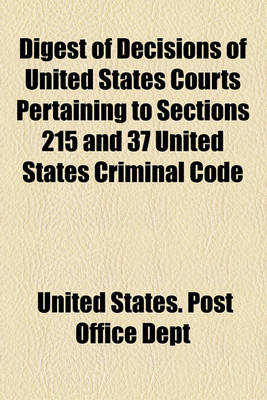 Digest of Decisions of United States Courts Pertaining to Sections 215 and 37 United States Criminal Code

United States. Post Office Dept